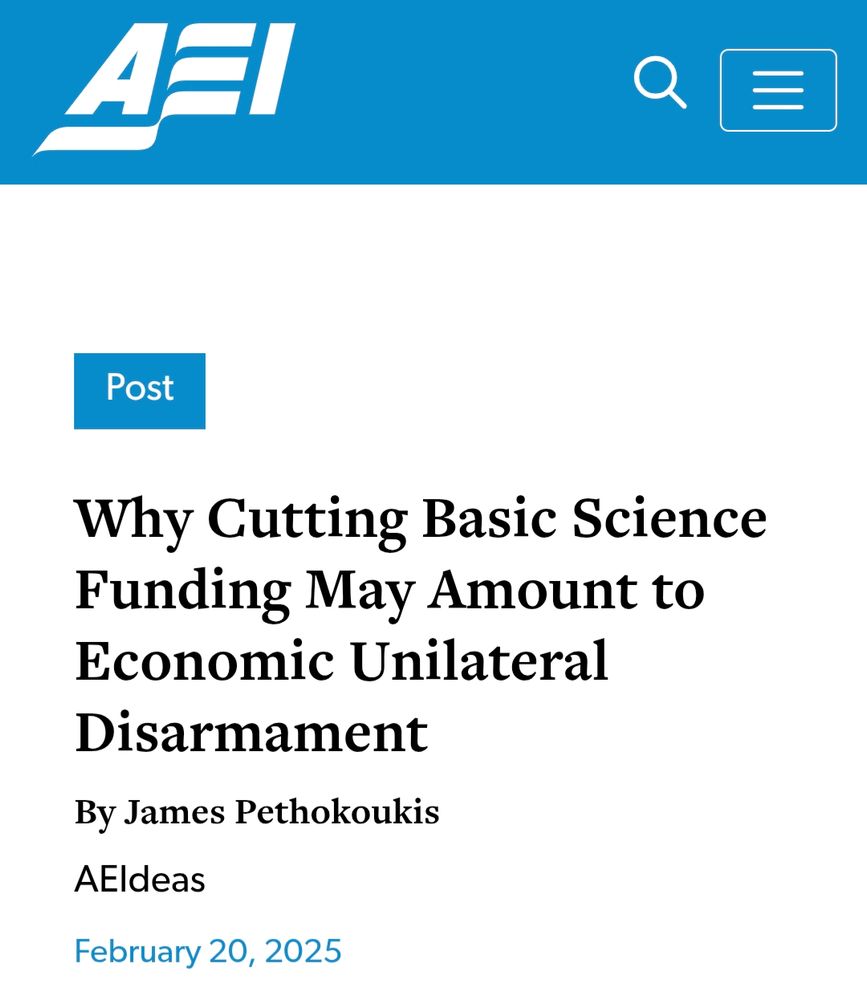 AEI

Post

Why Cutting Basic Science Funding May Amount to Economic Unilateral Disarmament

By James Pethokoukis

AEIdeas

February 20, 2025